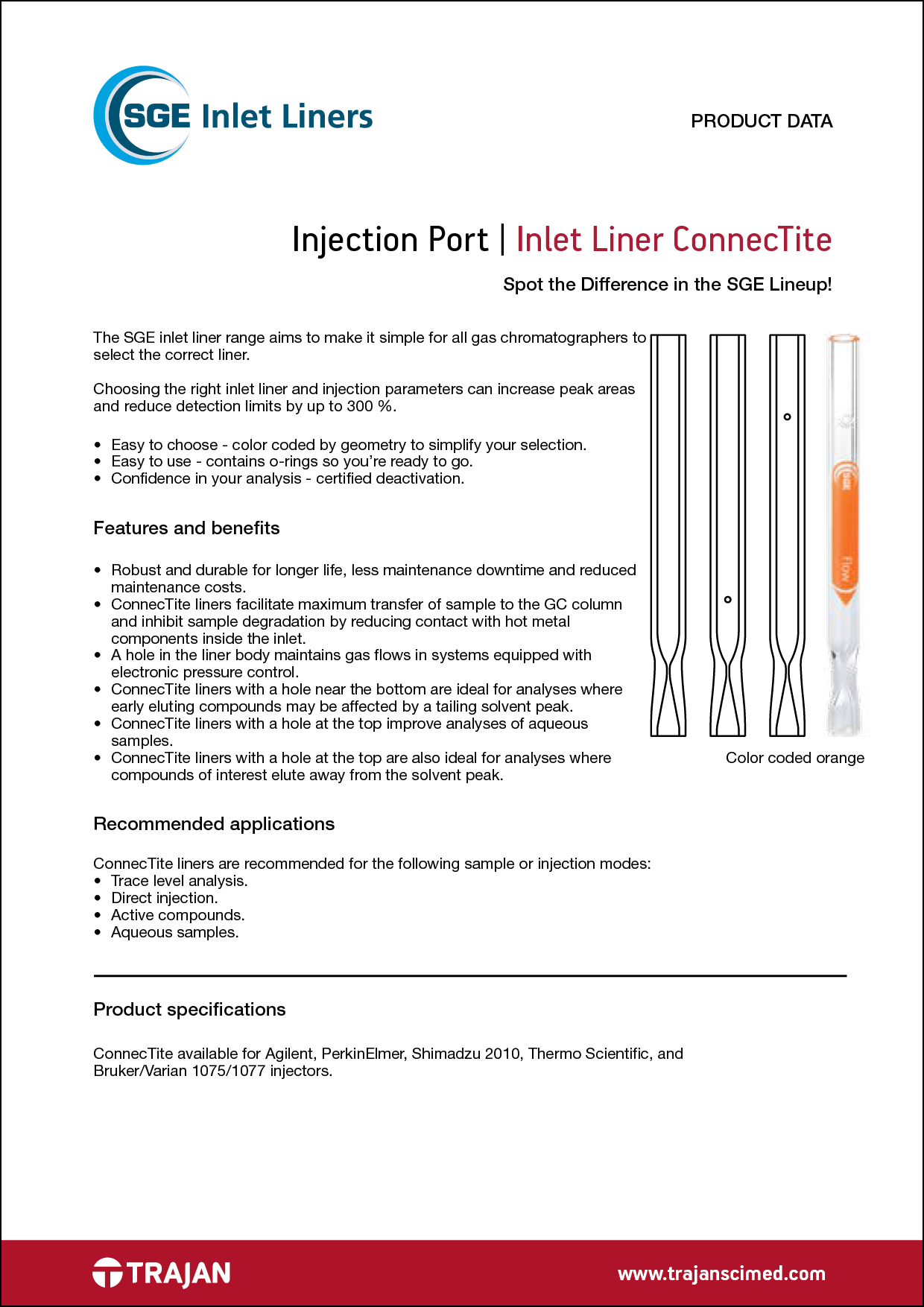 SGE Inlet Liners

PRODUCT DATA

Injection Port | Inlet Liner ConnecTite

Spot the Difference in the SGE Lineup!

The SGE inlet liner range aims to make it simple for all gas chromatographers to select the correct liner.

Choosing the right inlet liner and injection parameters can increase peak areas and reduce detection limits by up to 300 %.

• Easy to choose - color coded by geometry to simplify your selection.
• Easy to use - contains o-rings so you're ready to go.
• Confidence in your analysis - certified deactivation.

Features and benefits

• Robust and durable for longer life, less maintenance downtime and reduced maintenance costs.
• ConnecTite liners facilitate maximum transfer of sample to the GC column and inhibit sample degradation by reducing contact with hot metal components inside the inlet.
• A hole in the liner body maintains gas flows in systems equipped with electronic pressure control.
• ConnecTite liners with a hole near the bottom are ideal for analyses where early eluting compounds may be affected by a tailing solvent peak.
• ConnecTite liners with a hole at the top improve analyses of aqueous samples.
• ConnecTite liners with a hole at the top are also ideal for analyses where compounds of interest elute away from the solvent peak.

SGE
flow

Color coded orange

Recommended applications

ConnecTite liners are recommended for the following sample or injection modes:
• Trace level analysis.
• Direct injection.
• Active compounds.
• Aqueous samples.

Product specifications

ConnecTite available for Agilent, PerkinElmer, Shimadzu 2010, Thermo Scientific, and Bruker/Varian 1075/1077 injectors.

TRAJAN

www.trajanscimed.com